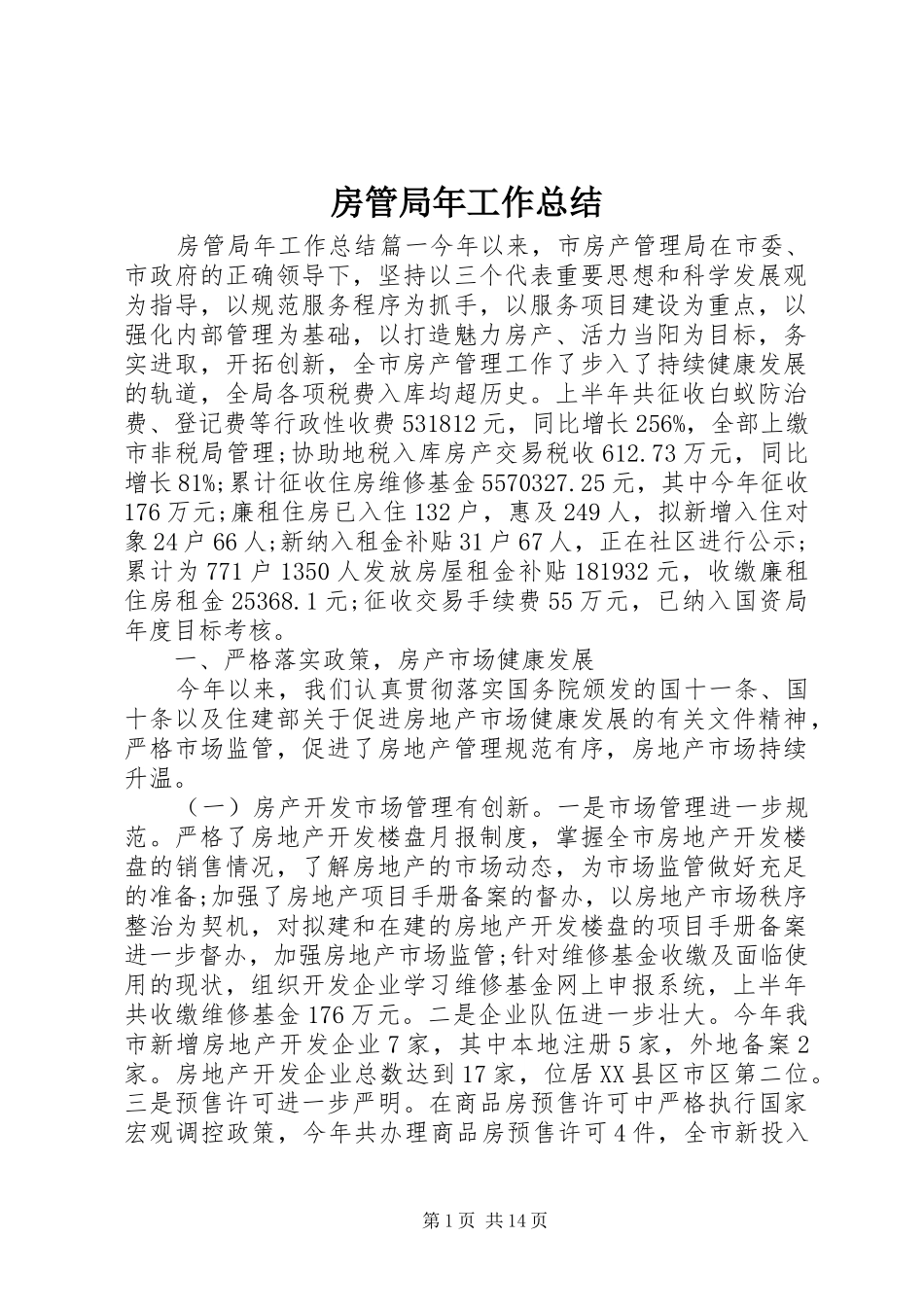 房管局年工作总结

房管局年工作总结篇一今年以来，市房产管理局在市委、市政府的正确领导下，坚持以三个代表重要思想和科学发展观为指导，以规范服务程序为抓手，以服务项目建设为重点，以强化内部管理为基础，以打造魅力房产、活力当阳为目标，务实进取，开拓创新，全市房产管理工作了步入了持续健康发展的轨道，全局各项税费入库均超历史。上半年共征收白蚁防治费、登记费等行政性收费531812元，同比增长256%，全部上缴市非税局管理;协助地税入库房产交易税收612.73万元，同比增长81%;累计征收住房维修基金5570327.25元，其中今年征收176万元;廉租住房已入住132户，惠及249人，拟新增入住对象24户66人;新纳入租金补贴31户67人，正在社区进行公示;累计为771户1350人发放房屋租金补贴181932元，收缴廉租住房租金25368.1元;征收交易手续费55万元，已纳入国资局年度目标考核。

一、严格落实政策，房产市场健康发展

今年以来，我们认真贯彻落实国务院颁发的国十一条、国十条以及住建部关于促进房地产市场健康发展的有关文件精神，严格市场监管，促进了房地产管理规范有序，房地产市场持续升温。

（一）房产开发市场管理有创新。一是市场管理进一步规范。严格了房地产开发楼盘月报制度，掌握全市房地产开发楼盘的销售情况，了解房地产的市场动态，为市场监管做好充足的准备;加强了房地产项目手册备案的督办，以房地产市场秩序整治为契机，对拟建和在建的房地产开发楼盘的项目手册备案进一步督办，加强房地产市场监管;针对维修基金收缴及面临使用的现状，组织开发企业学习维修基金网上申报系统，上半年共收缴维修基金176万元。二是企业队伍进一步壮大。今年我市新增房地产开发企业7家，其中本地注册5家，外地备案2家。房地产开发企业总数达到17家，位居XX县区市区第二位。三是预售许可进一步严明。在商品房预售许可中严格执行国家宏观调控政策，今年共办理商品房预售许可4件，全市新投入

第1页 共14页